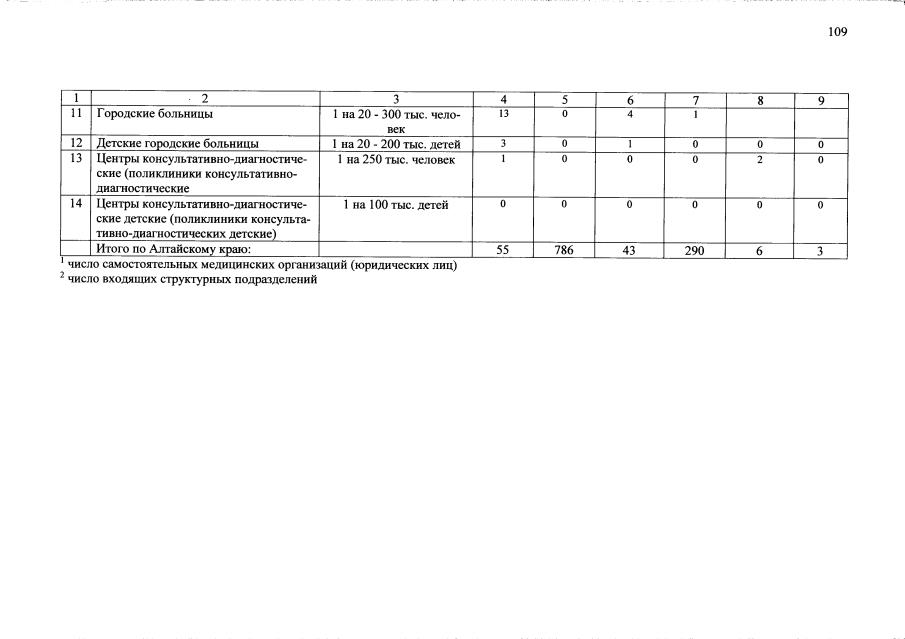 109

| 1 | 2 | 3 | 4 | 5 | 6 | 7 | 8 | 9 |
|---|---|---|---|---|---|---|---|---|
| 11 | Городские больницы | 1 на 20 - 300 тыс. человек | 13 | 0 | 4 | 1 | | |
| 12 | Детские городские больницы | 1 на 20 - 200 тыс. детей | 3 | 0 | 1 | 0 | 0 | 0 |
| 13 | Центры консультативно-диагностические (поликлиники консультативно-диагностические | 1 на 250 тыс. человек | 1 | 0 | 0 | 0 | 2 | 0 |
| 14 | Центры консультативно-диагностические детские (поликлиники консультативно-диагностических детские) | 1 на 100 тыс. детей | 0 | 0 | 0 | 0 | 0 | 0 |
| | Итого по Алтайскому краю: | | 55 | 786 | 43 | 290 | 6 | 3 |

$^1$ число самостоятельных медицинских организаций (юридических лиц)
$^2$ число входящих структурных подразделений